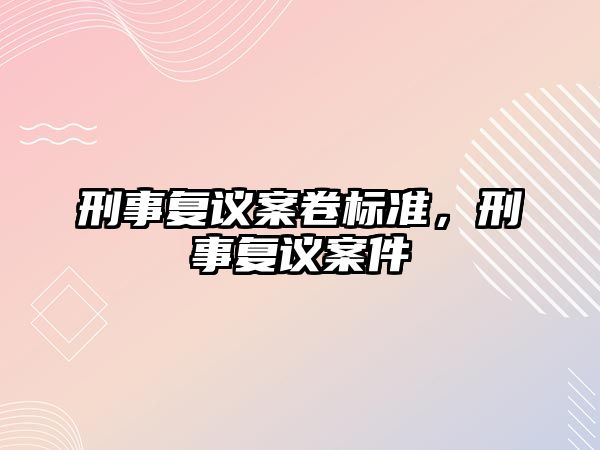 刑事复议案卷标准，刑事复议案件